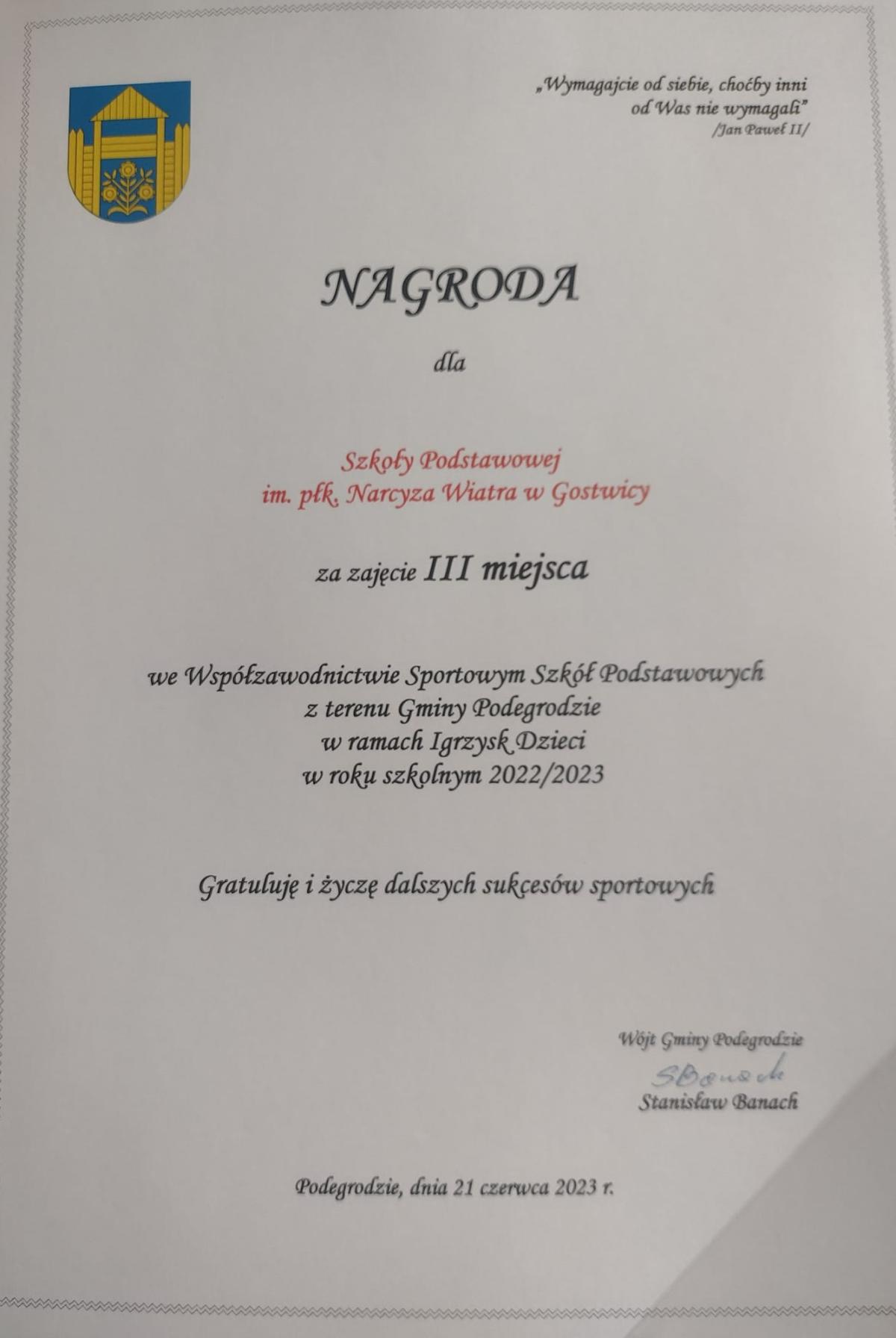 „Wymagajcie od siebie, choćby inni od Was nie wymagali"
/Jan Paweł II/

NAGRODA

dla

Szkoły Podstawowej
im. płk. Narcyza Wiatra w Gostwicy

za zajęcie III miejsca

we Współzawodnictwie Sportowym Szkół Podstawowych
z terenu Gminy Podegrodzie
w ramach Igrzysk Dzieci
w roku szkolnym 2022/2023

Gratuluję i życzę dalszych sukcesów sportowych

Wójt Gminy Podegrodzie
SBanach
Stanisław Banach

Podegrodzie, dnia 21 czerwca 2023 r.